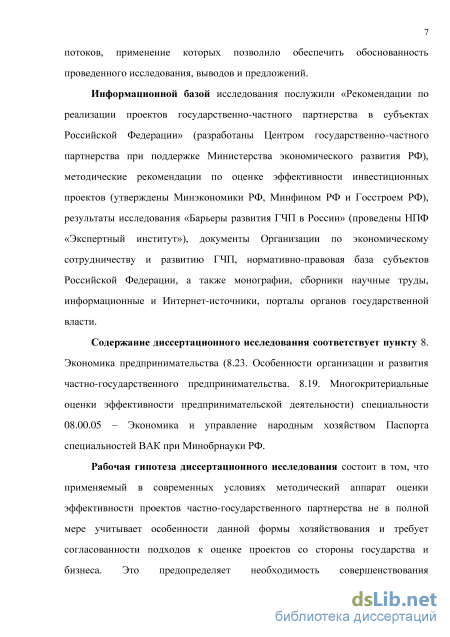 7

потоков, применение которых позволило обеспечить обоснованность проведенного исследования, выводов и предложений.

Информационной базой исследования послужили «Рекомендации по реализации проектов государственно-частного партнерства в субъектах Российской Федерации» (разработаны Центром государственно-частного партнерства при поддержке Министерства экономического развития РФ), методические рекомендации по оценке эффективности инвестиционных проектов (утверждены Минэкономики РФ, Минфином РФ и Госстроем РФ), результаты исследования «Барьеры развития ГЧП в России» (проведены НПФ «Экспертный институт»), документы Организации по экономическому сотрудничеству и развитию ГЧП, нормативно-правовая база субъектов Российской Федерации, а также монографии, сборники научные труды, информационные и Интернет-источники, порталы органов государственной власти.

Содержание диссертационного исследования соответствует пункту 8. Экономика предпринимательства (8.23. Особенности организации и развития частно-государственного предпринимательства. 8.19. Многокритериальные оценки эффективности предпринимательской деятельности) специальности 08.00.05 – Экономика и управление народным хозяйством Паспорта специальностей ВАК при Минобрнауки РФ.

Рабочая гипотеза диссертационного исследования состоит в том, что применяемый в современных условиях методический аппарат оценки эффективности проектов частно-государственного партнерства не в полной мере учитывает особенности данной формы хозяйствования и требует согласованности подходов к оценке проектов со стороны государства и бизнеса. Это предопределяет необходимость совершенствования

dsLib.net
библиотека диссертаций